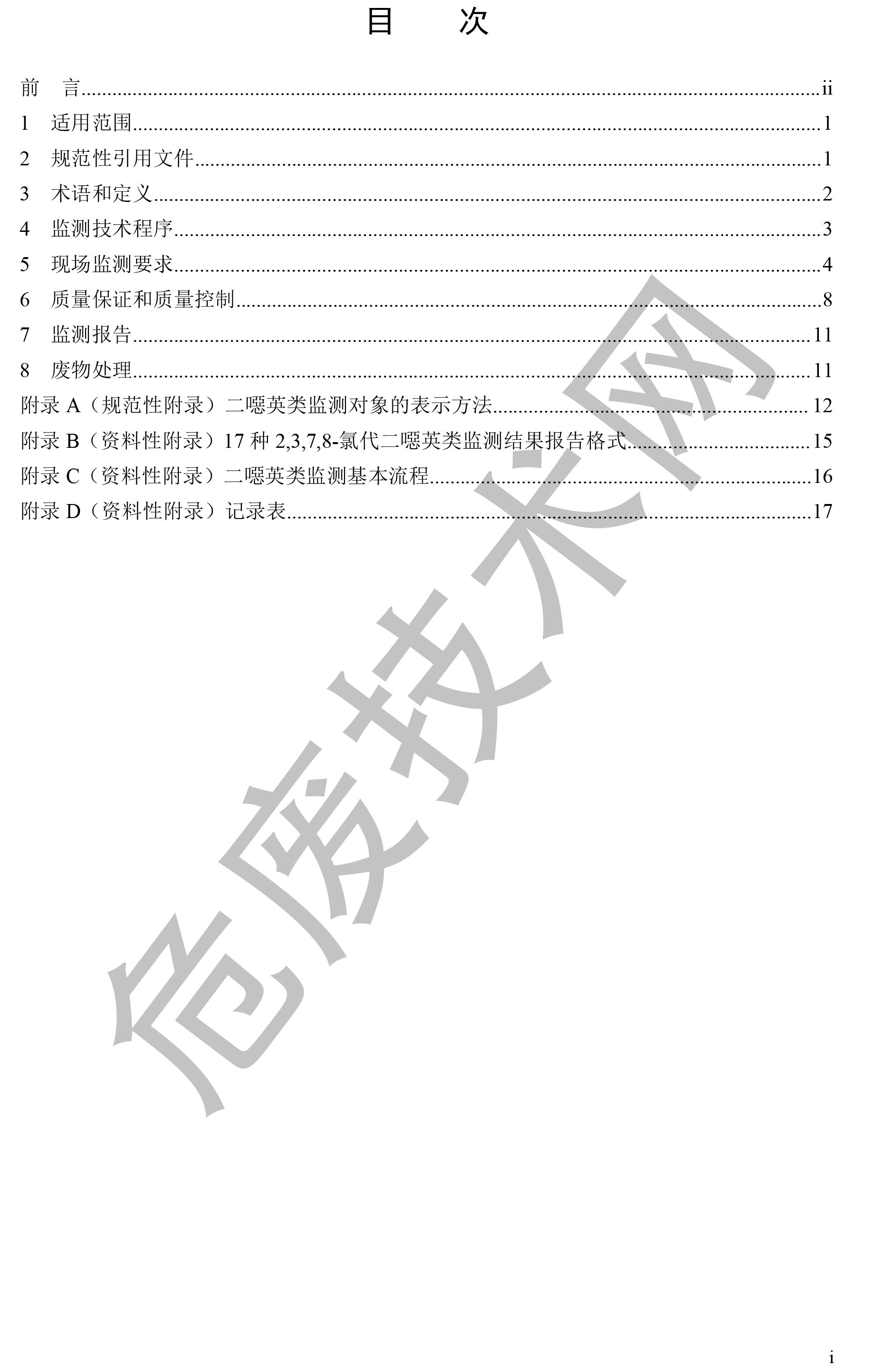 目　次

前　言......ii
1　适用范围......1
2　规范性引用文件......1
3　术语和定义......2
4　监测技术程序......3
5　现场监测要求......4
6　质量保证和质量控制......8
7　监测报告......11
8　废物处理......11
附录 A（规范性附录）二噁英类监测对象的表示方法......12
附录 B（资料性附录）17 种 2,3,7,8-氯代二噁英类监测结果报告格式......15
附录 C（资料性附录）二噁英类监测基本流程......16
附录 D（资料性附录）记录表......17

危废技术网

i